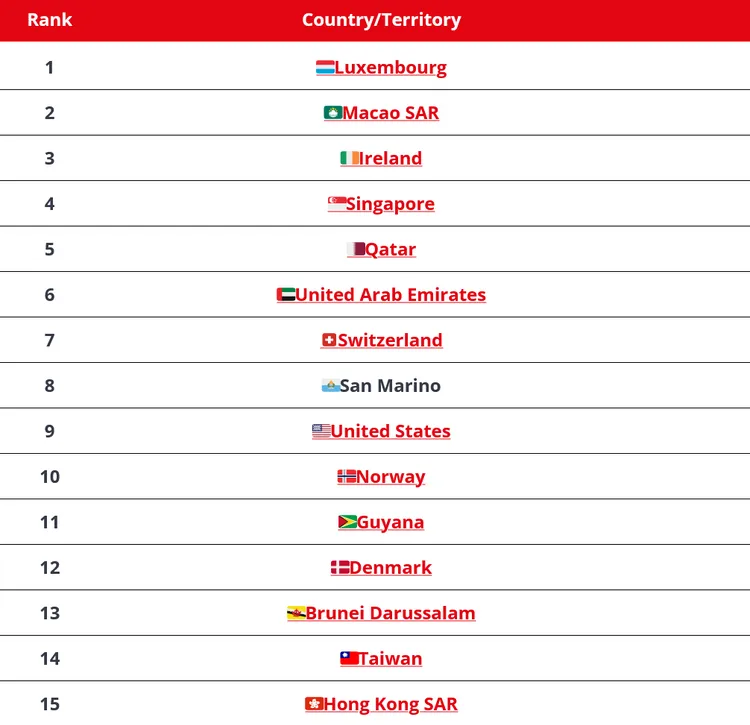 | Rank | Country/Territory |
|---|---|
| 1 | Luxembourg |
| 2 | Macao SAR |
| 3 | Ireland |
| 4 | Singapore |
| 5 | Qatar |
| 6 | United Arab Emirates |
| 7 | Switzerland |
| 8 | San Marino |
| 9 | United States |
| 10 | Norway |
| 11 | Guyana |
| 12 | Denmark |
| 13 | Brunei Darussalam |
| 14 | Taiwan |
| 15 | Hong Kong SAR |